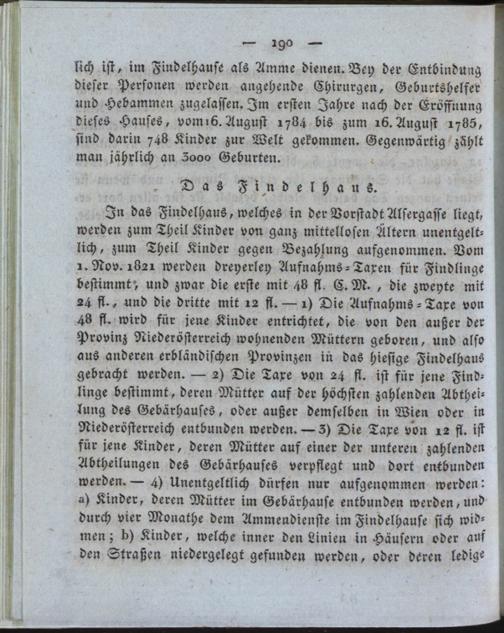 — 190 —

lich ist, im Findelhause als Amme dienen. Bey der Entbindung dieser Personen werden angehende Chirurgen, Geburtshelfer und Hebammen zugelassen. Im ersten Jahre nach der Eröffnung dieses Hauses, vom 16. August 1784 bis zum 16. August 1785, sind darin 748 Kinder zur Welt gekommen. Gegenwärtig zählt man jährlich an 3000 Geburten.

Das Findelhaus.

In das Findelhaus, welches in der Vorstadt Alsergasse liegt, werden zum Theil Kinder von ganz mittellosen Ältern unentgeltlich, zum Theil Kinder gegen Bezahlung aufgenommen. Vom 1. Nov. 1821 werden dreyerley Aufnahms-Taxen für Findlinge bestimmt, und zwar die erste mit 48 fl. C. M., die zweyte mit 24 fl., und die dritte mit 12 fl. — 1) Die Aufnahms-Taxe von 48 fl. wird für jene Kinder entrichtet, die von den außer der Provinz Niederösterreich wohnenden Müttern geboren, und also aus anderen erbländischen Provinzen in das hiesige Findelhaus gebracht werden. — 2) Die Taxe von 24 fl. ist für jene Findlinge bestimmt, deren Mütter auf der höchsten zahlenden Abtheilung des Gebärhauses, oder außer demselben in Wien oder in Niederösterreich entbunden werden. — 3) Die Taxe von 12 fl. ist für jene Kinder, deren Mütter auf einer der unteren zahlenden Abtheilungen des Gebärhauses verpflegt und dort entbunden werden. — 4) Unentgeltlich dürfen nur aufgenommen werden: a) Kinder, deren Mütter im Gebärhause entbunden werden, und durch vier Monathe dem Ammendienste im Findelhause sich widmen; b) Kinder, welche inner den Linien in Häusern oder auf den Straßen niedergelegt gefunden werden, oder deren ledige